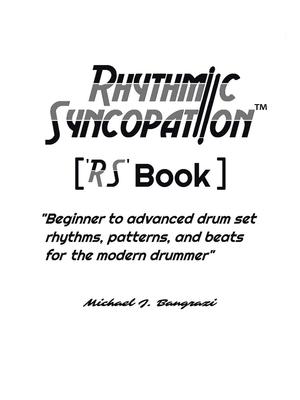 RHYTHMIC SYNCOPATION™

['RS' Book]

"Beginner to advanced drum set rhythms, patterns, and beats for the modern drummer"

Michael J. Bangrazi